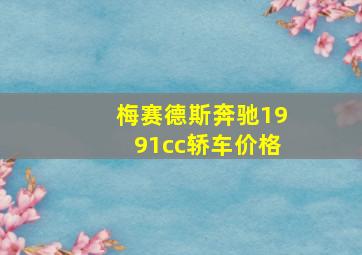 梅赛德斯奔驰1991cc轿车价格